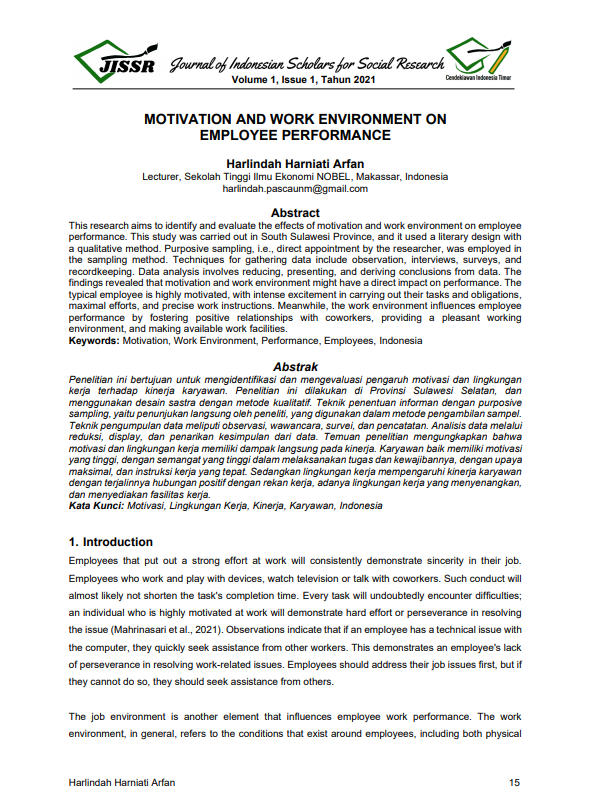 JISSR Journal of Indonesian Scholars for Social Research
Volume 1, Issue 1, Tahun 2021
Cendekiawan Indonesia Timur

MOTIVATION AND WORK ENVIRONMENT ON EMPLOYEE PERFORMANCE

Harlindah Harniati Arfan
Lecturer, Sekolah Tinggi Ilmu Ekonomi NOBEL, Makassar, Indonesia
harlindah.pascaunm@gmail.com

Abstract
This research aims to identify and evaluate the effects of motivation and work environment on employee performance. This study was carried out in South Sulawesi Province, and it used a literary design with a qualitative method. Purposive sampling, i.e., direct appointment by the researcher, was employed in the sampling method. Techniques for gathering data include observation, interviews, surveys, and recordkeeping. Data analysis involves reducing, presenting, and deriving conclusions from data. The findings revealed that motivation and work environment might have a direct impact on performance. The typical employee is highly motivated, with intense excitement in carrying out their tasks and obligations, maximal efforts, and precise work instructions. Meanwhile, the work environment influences employee performance by fostering positive relationships with coworkers, providing a pleasant working environment, and making available work facilities.
Keywords: Motivation, Work Environment, Performance, Employees, Indonesia

Abstrak
Penelitian ini bertujuan untuk mengidentifikasi dan mengevaluasi pengaruh motivasi dan lingkungan kerja terhadap kinerja karyawan. Penelitian ini dilakukan di Provinsi Sulawesi Selatan, dan menggunakan desain sastra dengan metode kualitatif. Teknik penentuan informan dengan purposive sampling, yaitu penunjukan langsung oleh peneliti, yang digunakan dalam metode pengambilan sampel. Teknik pengumpulan data meliputi observasi, wawancara, survei, dan pencatatan. Analisis data melalui reduksi, display, dan penarikan kesimpulan dari data. Temuan penelitian mengungkapkan bahwa motivasi dan lingkungan kerja memiliki dampak langsung pada kinerja. Karyawan baik memiliki motivasi yang tinggi, dengan semangat yang tinggi dalam melaksanakan tugas dan kewajibannya, dengan upaya maksimal, dan instruksi kerja yang tepat. Sedangkan lingkungan kerja mempengaruhi kinerja karyawan dengan terjalinnya hubungan positif dengan rekan kerja, adanya lingkungan kerja yang menyenangkan, dan menyediakan fasilitas kerja.
Kata Kunci: Motivasi, Lingkungan Kerja, Kinerja, Karyawan, Indonesia

1. Introduction
Employees that put out a strong effort at work will consistently demonstrate sincerity in their job. Employees who work and play with devices, watch television or talk with coworkers. Such conduct will almost likely not shorten the task's completion time. Every task will undoubtedly encounter difficulties; an individual who is highly motivated at work will demonstrate hard effort or perseverance in resolving the issue (Mahrinasari et al., 2021). Observations indicate that if an employee has a technical issue with the computer, they quickly seek assistance from other workers. This demonstrates an employee's lack of perseverance in resolving work-related issues. Employees should address their job issues first, but if they cannot do so, they should seek assistance from others.

The job environment is another element that influences employee work performance. The work environment, in general, refers to the conditions that exist around employees, including both physical

Harlindah Harniati Arfan
15